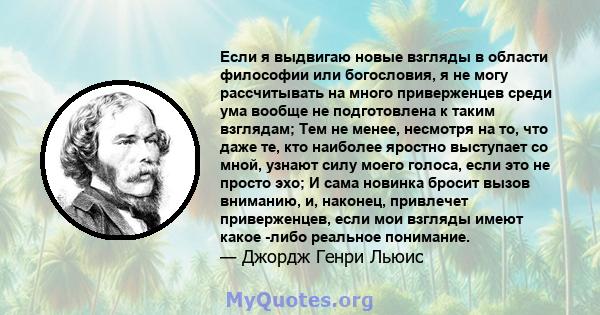 Если я выдвигаю новые взгляды в области философии или богословия, я не могу рассчитывать на много приверженцев среди ума вообще не подготовлена к таким взглядам; Тем не менее, несмотря на то, что даже те, кто наиболее яростно выступает со мной, узнают силу моего голоса, если это не просто эхо; И сама новинка бросит вызов вниманию, и, наконец, привлечет приверженцев, если мои взгляды имеют какое -либо реальное понимание.
— Джордж Генри Льюис

MyQuotes.org